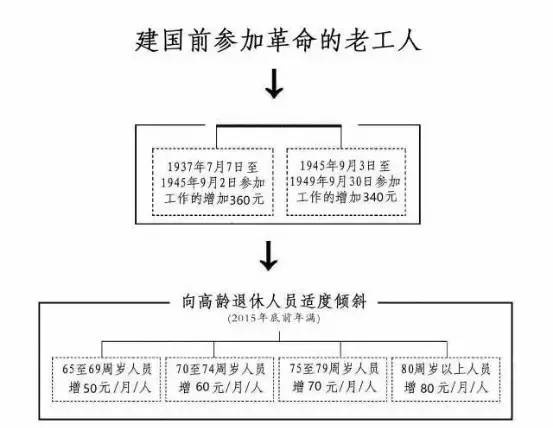 建国前参加革命的老工人

1937年7月7日至1945年9月2日参加工作的增加360元

1945年9月3日至1949年9月30日参加工作的增加340元

向高龄退休人员适度倾斜
(2015年底前年满)

65至69周岁人员 增50元/月/人

70至74周岁人员 增60元/月/人

75至79周岁人员 增70元/月/人

80周岁以上人员 增80元/月/人